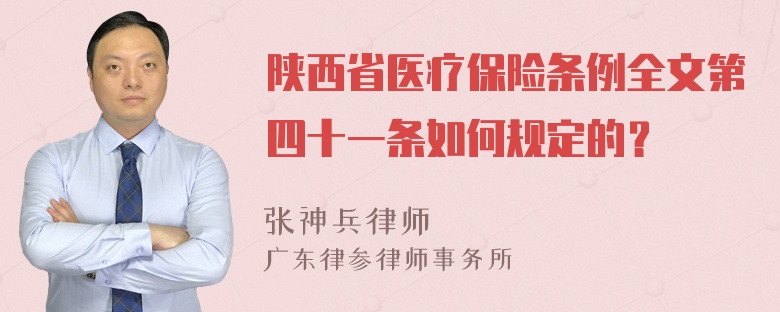 陕西省医疗保险条例全文第四十一条如何规定的？

张神兵律师
广东律参律师事务所